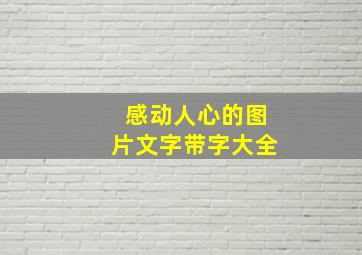 感动人心的图片文字带字大全